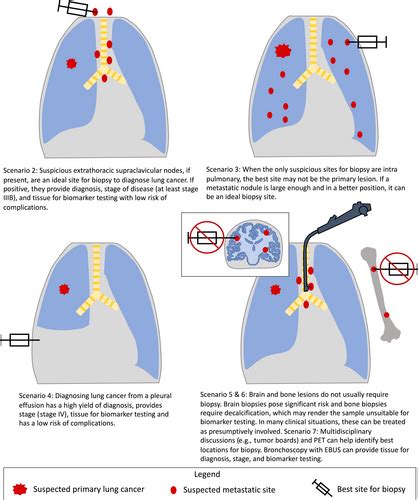 Scenario 2: Suspicious extrathoracic supraclavicular nodes, if present, are an ideal site for biopsy to diagnose lung cancer. If positive, they provide diagnosis, stage of disease (at least stage IIIB), and tissue for biomarker testing with low risk of complications.

Scenario 3: When the only suspicious sites for biopsy are intra pulmonary, the best site may not be the primary lesion. If a metastatic nodule is large enough and in a better position, it can be an ideal biopsy site.

Scenario 4: Diagnosing lung cancer from a pleural effusion has a high yield of diagnosis, provides stage (stage IV), tissue for biomarker testing and has a low risk of complications.

Scenario 5 & 6: Brain and bone lesions do not usually require biopsy. Brain biopsies pose significant risk and bone biopsies require decalcification, which may render the sample unsuitable for biomarker testing. In many clinical situations, these can be treated as presumptively involved. Scenario 7: Multidisciplinary discussions (e.g., tumor boards) and PET can help identify best locations for biopsy. Bronchoscopy with EBUS can provide tissue for diagnosis, stage, and biomarker testing.

Legend
Suspected primary lung cancer
Suspected metastatic site
Best site for biopsy